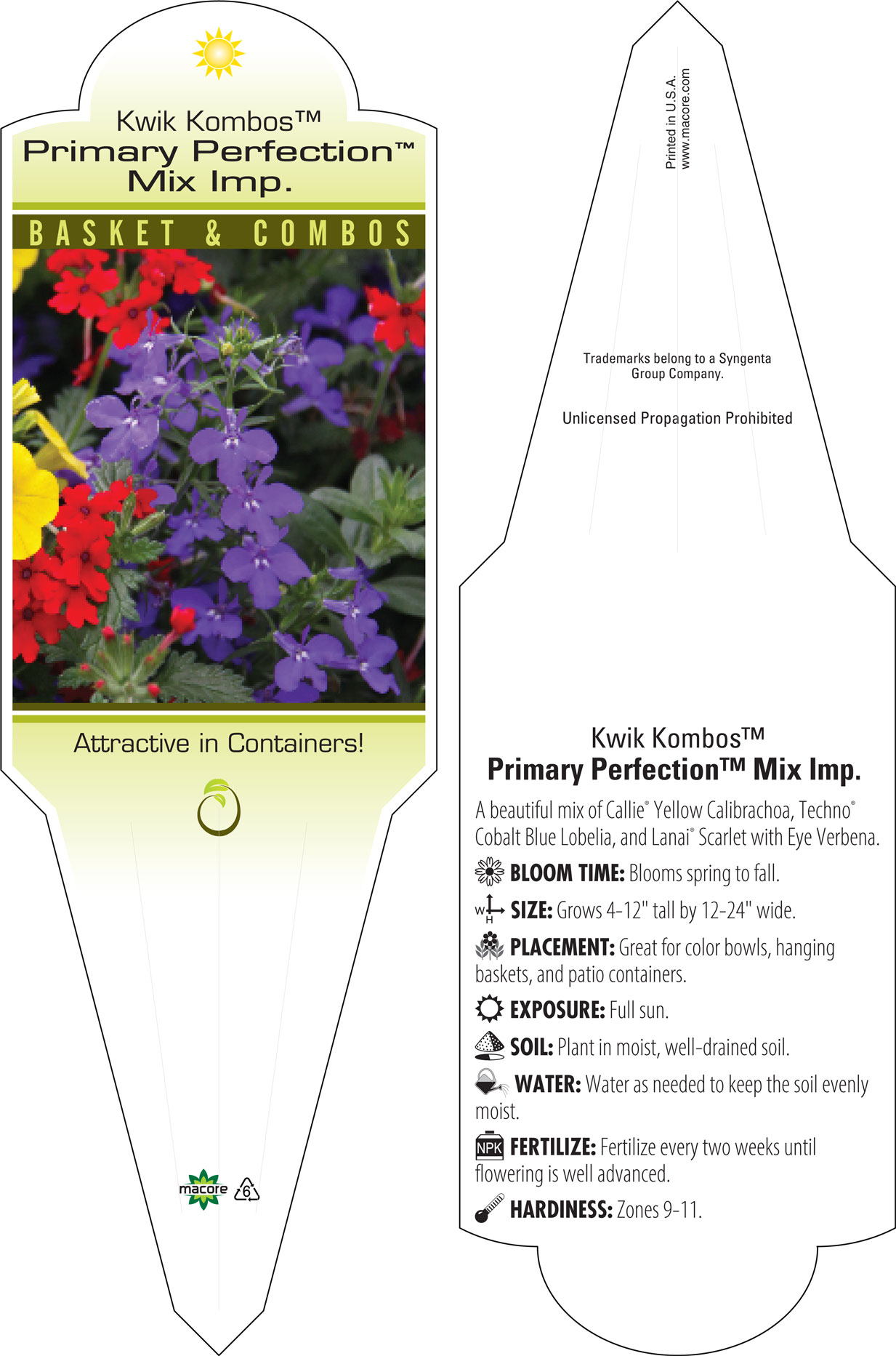 Kwik Kombos™
Primary Perfection™
Mix Imp.

BASKET & COMBOS

Attractive in Containers!

macore 6

Printed in U.S.A.
www.macore.com

Trademarks belong to a Syngenta Group Company.

Unlicensed Propagation Prohibited

Kwik Kombos™
Primary Perfection™ Mix Imp.

A beautiful mix of Callie® Yellow Calibrachoa, Techno® Cobalt Blue Lobelia, and Lanai® Scarlet with Eye Verbena.

BLOOM TIME: Blooms spring to fall.

W H SIZE: Grows 4-12" tall by 12-24" wide.

PLACEMENT: Great for color bowls, hanging baskets, and patio containers.

EXPOSURE: Full sun.

SOIL: Plant in moist, well-drained soil.

WATER: Water as needed to keep the soil evenly moist.

NPK FERTILIZE: Fertilize every two weeks until flowering is well advanced.

HARDINESS: Zones 9-11.